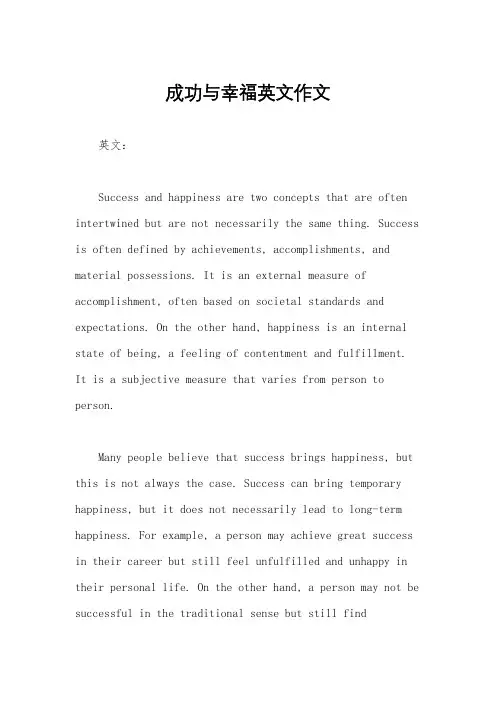 成功与幸福英文作文

英文：

Success and happiness are two concepts that are often intertwined but are not necessarily the same thing. Success is often defined by achievements, accomplishments, and material possessions. It is an external measure of accomplishment, often based on societal standards and expectations. On the other hand, happiness is an internal state of being, a feeling of contentment and fulfillment. It is a subjective measure that varies from person to person.

Many people believe that success brings happiness, but this is not always the case. Success can bring temporary happiness, but it does not necessarily lead to long-term happiness. For example, a person may achieve great success in their career but still feel unfulfilled and unhappy in their personal life. On the other hand, a person may not be successful in the traditional sense but still find